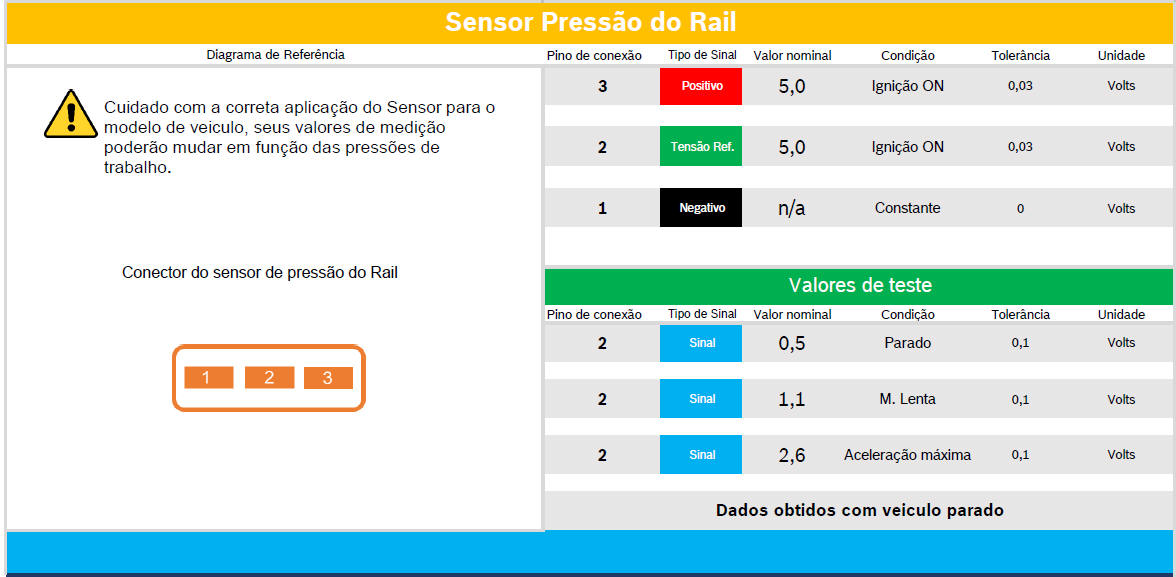 Sensor Pressão do Rail

Diagrama de Referência

Cuidado com a correta aplicação do Sensor para o modelo de veiculo, seus valores de medição poderão mudar em função das pressões de trabalho.

Conector do sensor de pressão do Rail

1 2 3

| Pino de conexão | Tipo de Sinal | Valor nominal | Condição | Tolerância | Unidade |
|---|---|---|---|---|---|
| 3 | Positivo | 5,0 | Ignição ON | 0,03 | Volts |
| 2 | Tensão Ref. | 5,0 | Ignição ON | 0,03 | Volts |
| 1 | Negativo | n/a | Constante | 0 | Volts |

Valores de teste

| Pino de conexão | Tipo de Sinal | Valor nominal | Condição | Tolerância | Unidade |
|---|---|---|---|---|---|
| 2 | Sinal | 0,5 | Parado | 0,1 | Volts |
| 2 | Sinal | 1,1 | M. Lenta | 0,1 | Volts |
| 2 | Sinal | 2,6 | Aceleração máxima | 0,1 | Volts |

Dados obtidos com veiculo parado